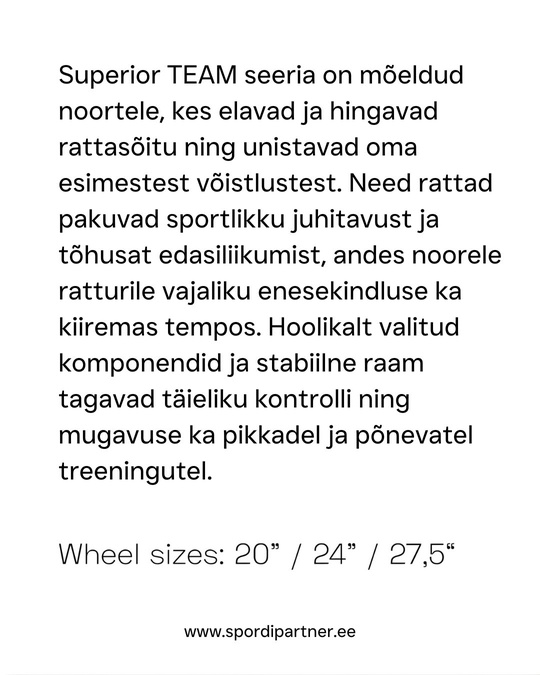 Superior TEAM seeria on mõeldud noortele, kes elavad ja hingavad rattasõitu ning unistavad oma esimestest võistlustest. Need rattad pakuvad sportlikku juhitavust ja tõhusat edasiliikumist, andes noorele ratturile vajaliku enesekindluse ka kiiremas tempos. Hoolikalt valitud komponendid ja stabiilne raam tagavad täieliku kontrolli ning mugavuse ka pikkadel ja põnevatel treeningutel.

Wheel sizes: 20" / 24" / 27,5"

www.spordipartner.ee